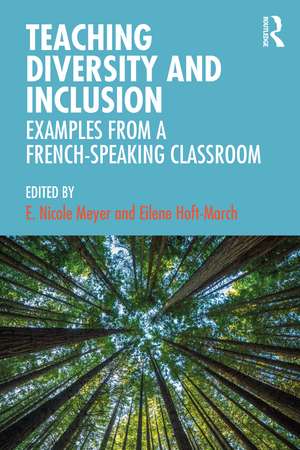 ROUTLEDGE

TEACHING DIVERSITY AND INCLUSION

EXAMPLES FROM A FRENCH-SPEAKING CLASSROOM

EDITED BY

E. Nicole Meyer and Eilene Hoft-March